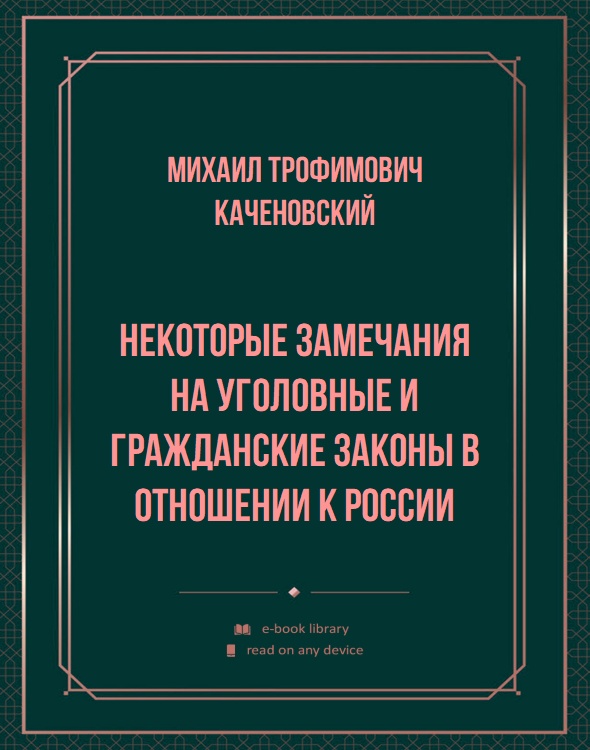 МИХАИЛ ТРОФИМОВИЧ КАЧЕНОВСКИЙ

НЕКОТОРЫЕ ЗАМЕЧАНИЯ НА УГОЛОВНЫЕ И ГРАЖДАНСКИЕ ЗАКОНЫ В ОТНОШЕНИИ К РОССИИ

e-book library
read on any device